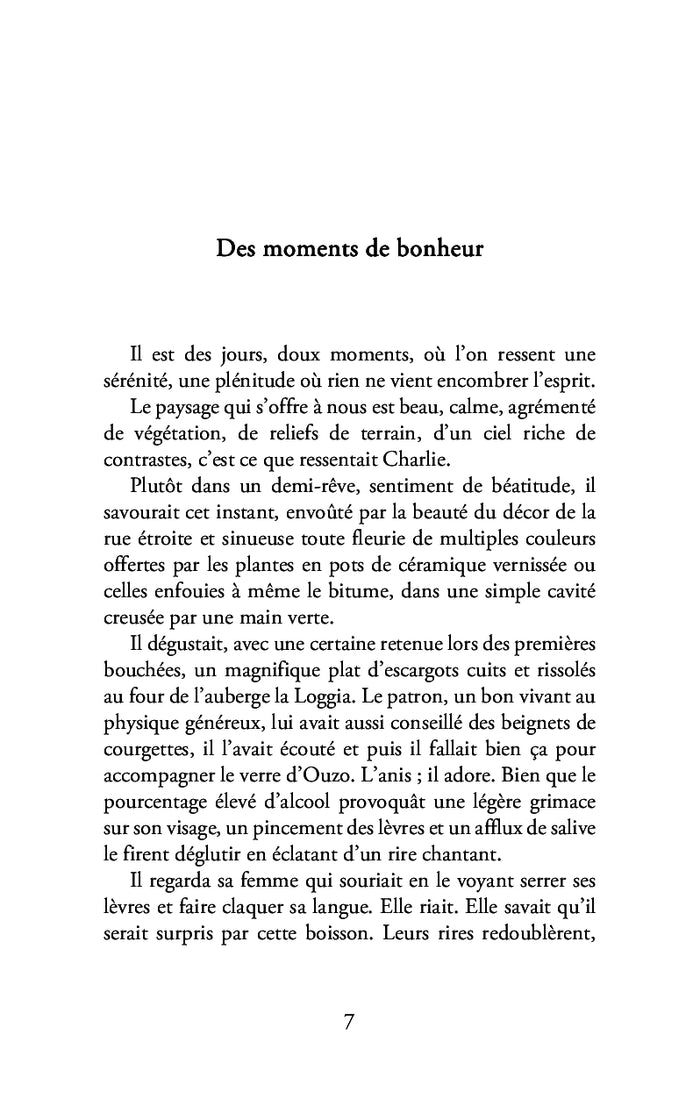 Des moments de bonheur

Il est des jours, doux moments, où l'on ressent une sérénité, une plénitude où rien ne vient encombrer l'esprit.

Le paysage qui s'offre à nous est beau, calme, agrémenté de végétation, de reliefs de terrain, d'un ciel riche de contrastes, c'est ce que ressentait Charlie.

Plutôt dans un demi-rêve, sentiment de béatitude, il savourait cet instant, envoûté par la beauté du décor de la rue étroite et sinueuse toute fleurie de multiples couleurs offertes par les plantes en pots de céramique vernissée ou celles enfouies à même le bitume, dans une simple cavité creusée par une main verte.

Il dégustait, avec une certaine retenue lors des premières bouchées, un magnifique plat d'escargots cuits et rissolés au four de l'auberge la Loggia. Le patron, un bon vivant au physique généreux, lui avait aussi conseillé des beignets de courgettes, il l'avait écouté et puis il fallait bien ça pour accompagner le verre d'Ouzo. L'anis ; il adore. Bien que le pourcentage élevé d'alcool provoquât une légère grimace sur son visage, un pincement des lèvres et un afflux de salive le firent déglutir en éclatant d'un rire chantant.

Il regarda sa femme qui souriait en le voyant serrer ses lèvres et faire claquer sa langue. Elle riait. Elle savait qu'il serait surpris par cette boisson. Leurs rires redoublèrent,

7